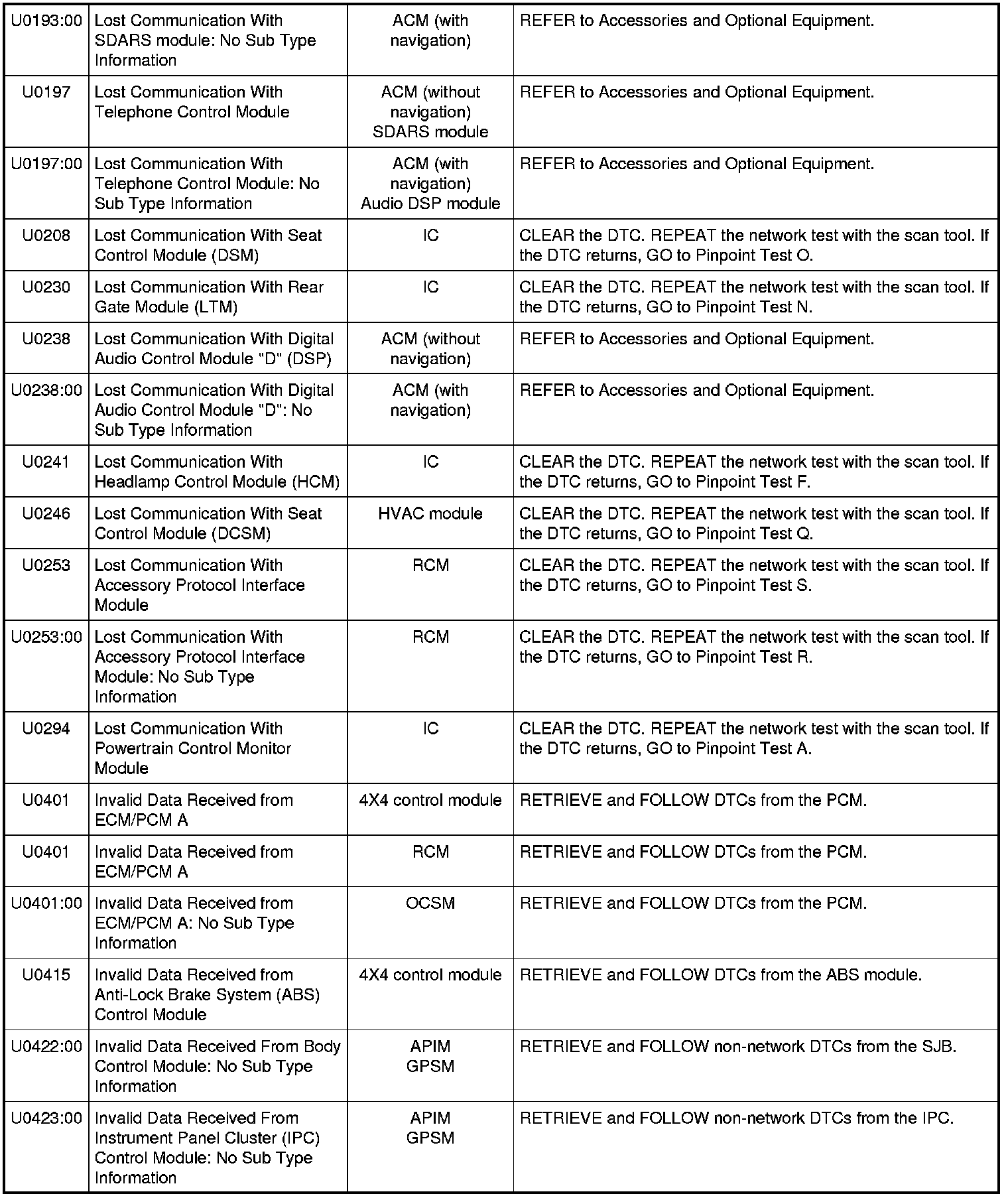 | | | | |
|---|---|---|---|
| U0193:00 | Lost Communication With SDARS module: No Sub Type Information | ACM (with navigation) | REFER to Accessories and Optional Equipment. |
| U0197 | Lost Communication With Telephone Control Module | ACM (without navigation) SDARS module | REFER to Accessories and Optional Equipment. |
| U0197:00 | Lost Communication With Telephone Control Module: No Sub Type Information | ACM (with navigation) Audio DSP module | REFER to Accessories and Optional Equipment. |
| U0208 | Lost Communication With Seat Control Module (DSM) | IC | CLEAR the DTC. REPEAT the network test with the scan tool. If the DTC returns, GO to Pinpoint Test O. |
| U0230 | Lost Communication With Rear Gate Module (LTM) | IC | CLEAR the DTC. REPEAT the network test with the scan tool. If the DTC returns, GO to Pinpoint Test N. |
| U0238 | Lost Communication With Digital Audio Control Module "D" (DSP) | ACM (without navigation) | REFER to Accessories and Optional Equipment. |
| U0238:00 | Lost Communication With Digital Audio Control Module "D": No Sub Type Information | ACM (with navigation) | REFER to Accessories and Optional Equipment. |
| U0241 | Lost Communication With Headlamp Control Module (HCM) | IC | CLEAR the DTC. REPEAT the network test with the scan tool. If the DTC returns, GO to Pinpoint Test F. |
| U0246 | Lost Communication With Seat Control Module (DCSM) | HVAC module | CLEAR the DTC. REPEAT the network test with the scan tool. If the DTC returns, GO to Pinpoint Test Q. |
| U0253 | Lost Communication With Accessory Protocol Interface Module | RCM | CLEAR the DTC. REPEAT the network test with the scan tool. If the DTC returns, GO to Pinpoint Test S. |
| U0253:00 | Lost Communication With Accessory Protocol Interface Module: No Sub Type Information | RCM | CLEAR the DTC. REPEAT the network test with the scan tool. If the DTC returns, GO to Pinpoint Test R. |
| U0294 | Lost Communication With Powertrain Control Monitor Module | IC | CLEAR the DTC. REPEAT the network test with the scan tool. If the DTC returns, GO to Pinpoint Test A. |
| U0401 | Invalid Data Received from ECM/PCM A | 4X4 control module | RETRIEVE and FOLLOW DTCs from the PCM. |
| U0401 | Invalid Data Received from ECM/PCM A | RCM | RETRIEVE and FOLLOW DTCs from the PCM. |
| U0401:00 | Invalid Data Received from ECM/PCM A: No Sub Type Information | OCSM | RETRIEVE and FOLLOW DTCs from the PCM. |
| U0415 | Invalid Data Received from Anti-Lock Brake System (ABS) Control Module | 4X4 control module | RETRIEVE and FOLLOW DTCs from the ABS module. |
| U0422:00 | Invalid Data Received From Body Control Module: No Sub Type Information | APIM GPSM | RETRIEVE and FOLLOW non-network DTCs from the SJB. |
| U0423:00 | Invalid Data Received From Instrument Panel Cluster (IPC) Control Module: No Sub Type Information | APIM GPSM | RETRIEVE and FOLLOW non-network DTCs from the IPC. |